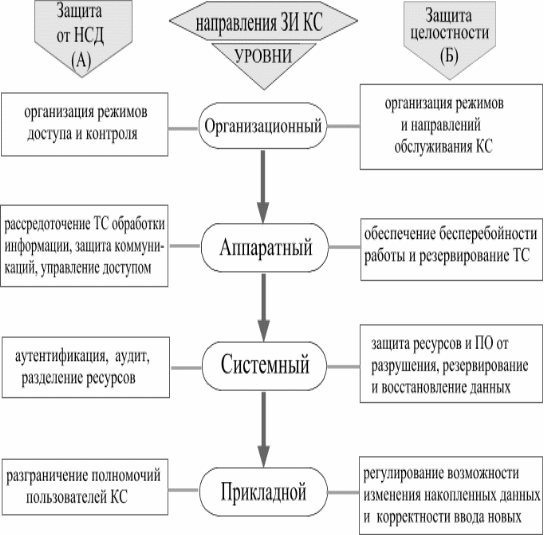 Защита от НСД (А)

направления ЗИ КС

УРОВНИ

Защита целостности (Б)

организация режимов доступа и контроля

Организационный

организация режимов и направлений обслуживания КС

рассредоточение ТС обработки информации, защита коммуникаций, управление доступом

Аппаратный

обеспечение бесперебойности работы и резервирование ТС

аутентификация, аудит, разделение ресурсов

Системный

защита ресурсов и ПО от разрушения, резервирование и восстановление данных

разграничение полномочий пользователей КС

Прикладной

регулирование возможности изменения накопленных данных и корректности ввода новых